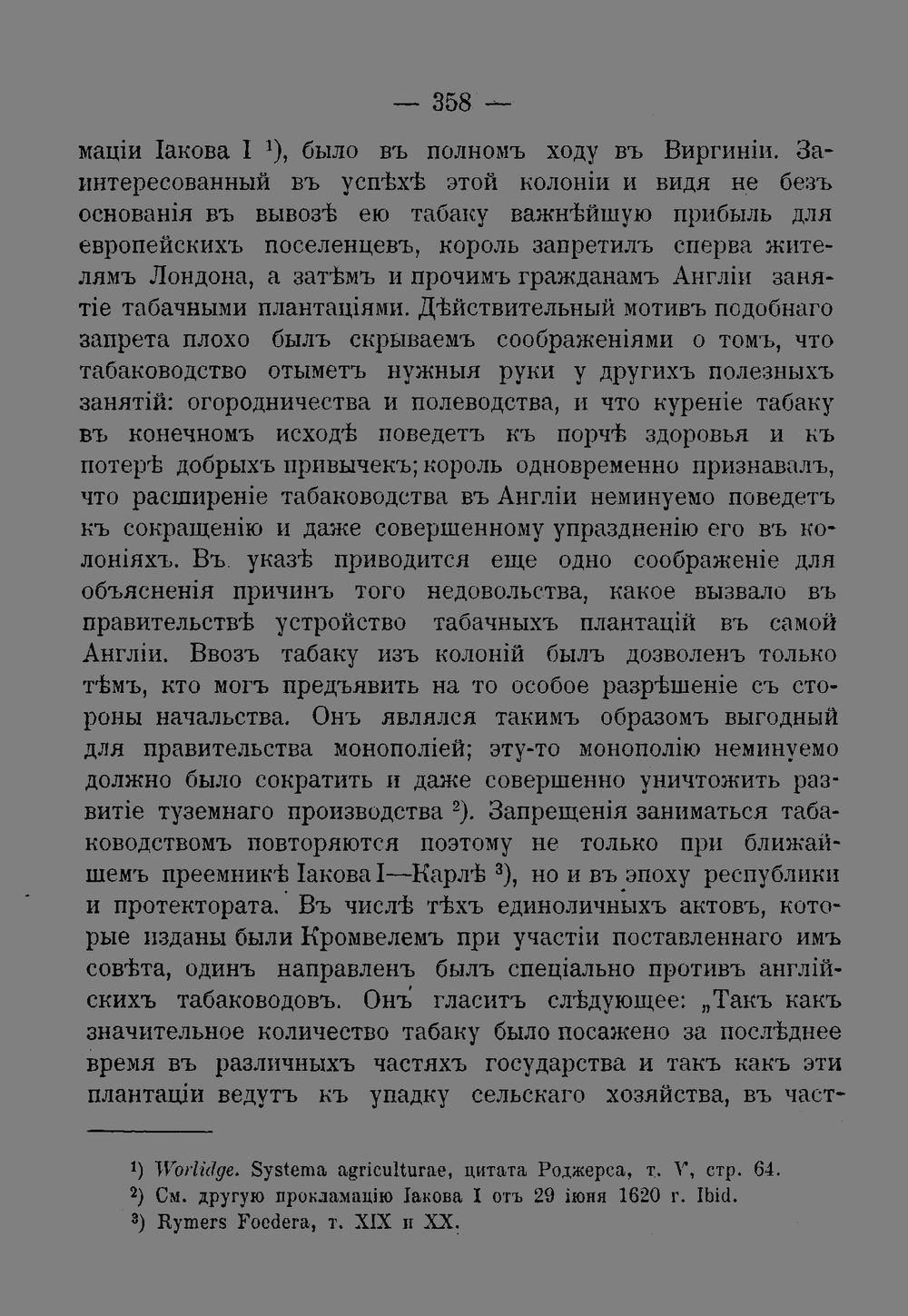 — 358 —

маціи Іакова I $^{1}$), было въ полномъ ходу въ Виргиніи. Заинтересованный въ успѣхѣ этой колоніи и видя не безъ основанія въ вывозѣ ею табаку важнѣйшую прибыль для европейскихъ поселенцевъ, король запретилъ сперва жителямъ Лондона, а затѣмъ и прочимъ гражданамъ Англіи занятіе табачными плантаціями. Дѣйствительный мотивъ подобнаго запрета плохо былъ скрываемъ соображеніями о томъ, что табаководство отыметъ нужныя руки у другихъ полезныхъ занятій: огородничества и полеводства, и что куреніе табаку въ конечномъ исходѣ поведетъ къ порчѣ здоровья и къ потерѣ добрыхъ привычекъ; король одновременно признавалъ, что расширеніе табаководства въ Англіи неминуемо поведетъ къ сокращенію и даже совершенному упраздненію его въ колоніяхъ. Въ указѣ приводится еще одно соображеніе для объясненія причинъ того недовольства, какое вызвало въ правительствѣ устройство табачныхъ плантацій въ самой Англіи. Ввозъ табаку изъ колоній былъ дозволенъ только тѣмъ, кто могъ предъявить на то особое разрѣшеніе съ стороны начальства. Онъ являлся такимъ образомъ выгодный для правительства монополіей; эту-то монополію неминуемо должно было сократить и даже совершенно уничтожить развитіе туземнаго производства $^{2}$). Запрещенія заниматься табаководствомъ повторяются поэтому не только при ближайшемъ преемникѣ Іакова I—Карлѣ $^{3}$), но и въ эпоху республики и протектората. Въ числѣ тѣхъ единоличныхъ актовъ, которые изданы были Кромвелемъ при участіи поставленнаго имъ совѣта, одинъ направленъ былъ спеціально противъ англійскихъ табаководовъ. Онъ гласитъ слѣдующее: „Такъ какъ значительное количество табаку было посажено за послѣднее время въ различныхъ частяхъ государства и такъ какъ эти плантаціи ведутъ къ упадку сельскаго хозяйства, въ част-

$^{1}$) Worlidge. Systema agriculturae, цитата Роджерса, т. V, стр. 64.
$^{2}$) См. другую прокламацію Іакова I отъ 29 іюня 1620 г. Ibid.
$^{3}$) Rymers Foedera, т. XIX и XX.